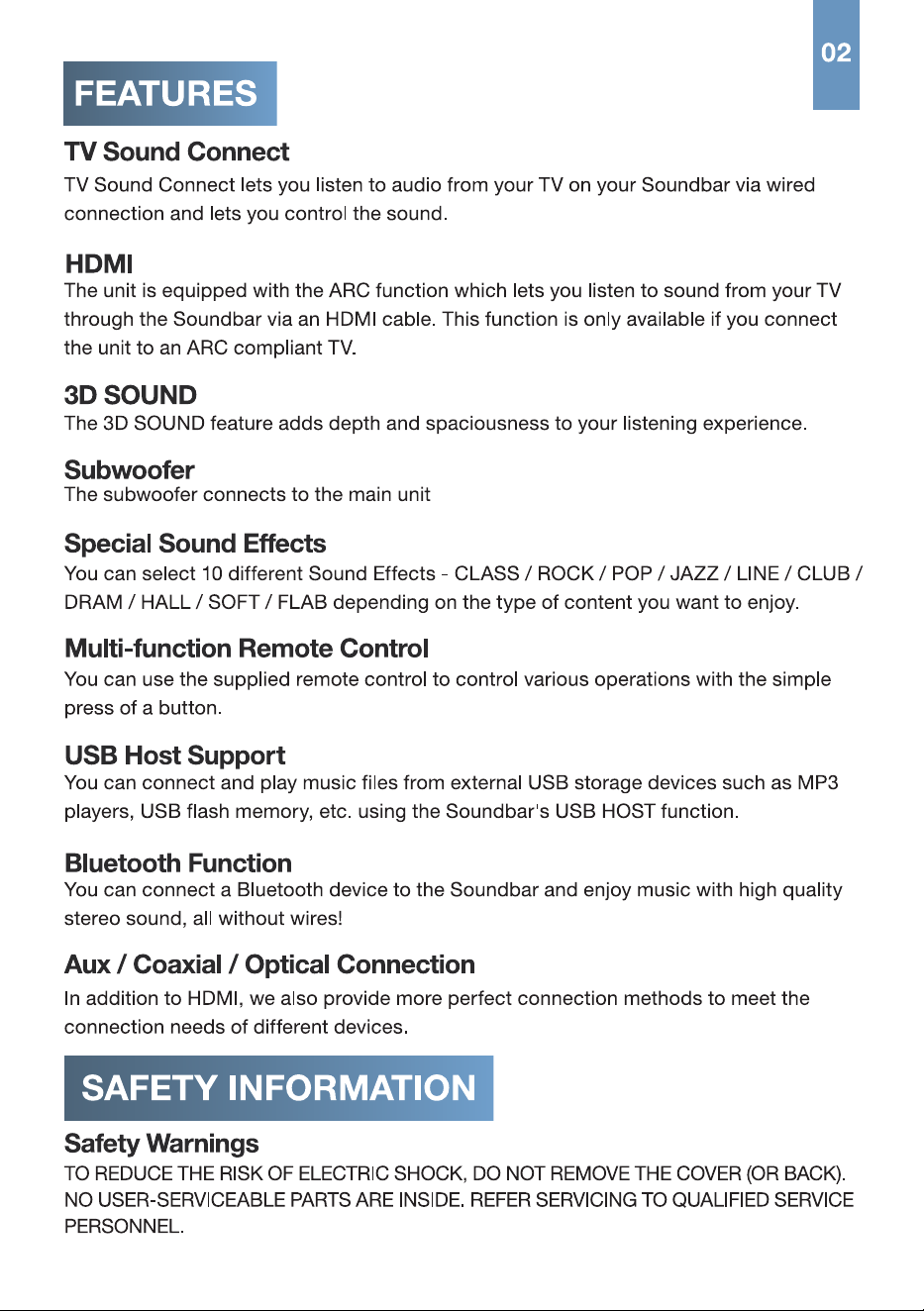 02

FEATURES

TV Sound Connect

TV Sound Connect lets you listen to audio from your TV on your Soundbar via wired connection and lets you control the sound.

HDMI

The unit is equipped with the ARC function which lets you listen to sound from your TV through the Soundbar via an HDMI cable. This function is only available if you connect the unit to an ARC compliant TV.

3D SOUND

The 3D SOUND feature adds depth and spaciousness to your listening experience.

Subwoofer

The subwoofer connects to the main unit

Special Sound Effects

You can select 10 different Sound Effects - CLASS / ROCK / POP / JAZZ / LINE / CLUB / DRAM / HALL / SOFT / FLAB depending on the type of content you want to enjoy.

Multi-function Remote Control

You can use the supplied remote control to control various operations with the simple press of a button.

USB Host Support

You can connect and play music files from external USB storage devices such as MP3 players, USB flash memory, etc. using the Soundbar's USB HOST function.

Bluetooth Function

You can connect a Bluetooth device to the Soundbar and enjoy music with high quality stereo sound, all without wires!

Aux / Coaxial / Optical Connection

In addition to HDMI, we also provide more perfect connection methods to meet the connection needs of different devices.

SAFETY INFORMATION

Safety Warnings

TO REDUCE THE RISK OF ELECTRIC SHOCK, DO NOT REMOVE THE COVER (OR BACK). NO USER-SERVICEABLE PARTS ARE INSIDE. REFER SERVICING TO QUALIFIED SERVICE PERSONNEL.